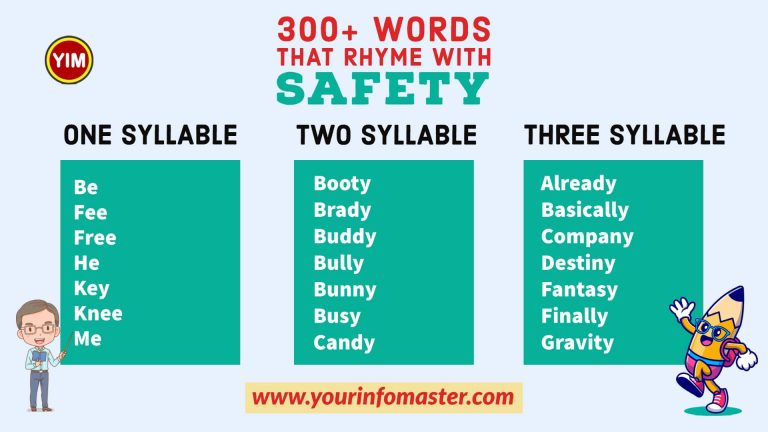 YIM

300+ WORDS THAT RHYME WITH SAFETY

ONE SYLLABLE

Be
Fee
Free
He
Key
Knee
Me

TWO SYLLABLE

Booty
Brady
Buddy
Bully
Bunny
Busy
Candy

THREE SYLLABLE

Already
Basically
Company
Destiny
Fantasy
Finally
Gravity

www.yourinfomaster.com